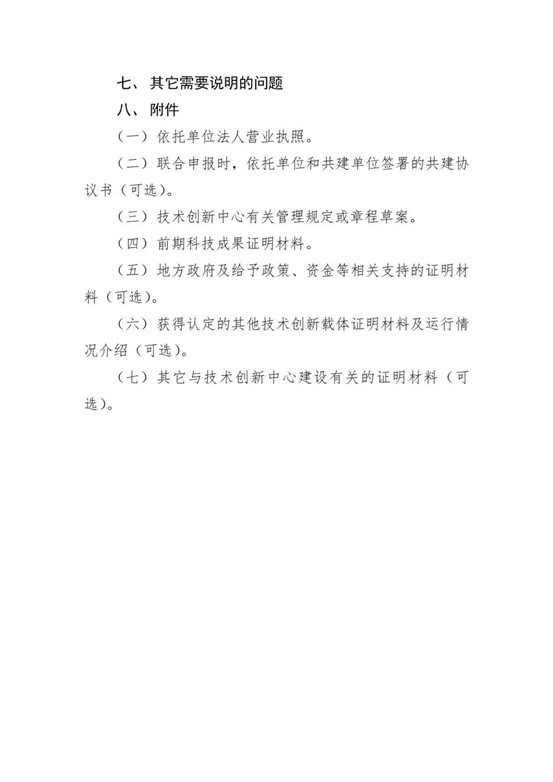 七、其它需要说明的问题

八、附件

（一）依托单位法人营业执照。

（二）联合申报时，依托单位和共建单位签署的共建协议书（可选）。

（三）技术创新中心有关管理规定或章程草案。

（四）前期科技成果证明材料。

（五）地方政府及给予政策、资金等相关支持的证明材料（可选）。

（六）获得认定的其他技术创新载体证明材料及运行情况介绍（可选）。

（七）其它与技术创新中心建设有关的证明材料（可选）。